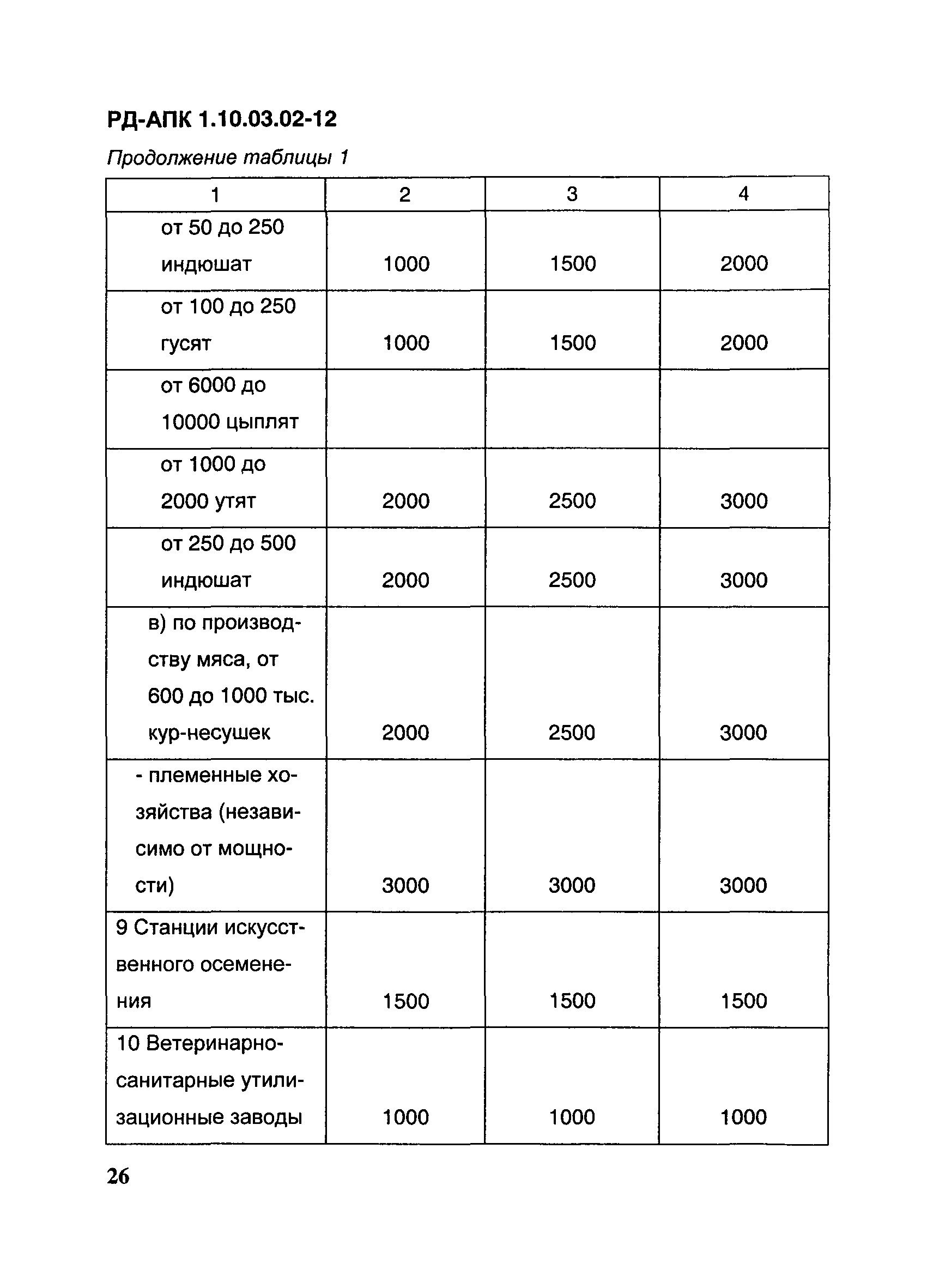 РД-АПК 1.10.03.02-12

Продолжение таблицы 1

| 1 | 2 | 3 | 4 |
|---|---|---|---|
| от 50 до 250 индюшат | 1000 | 1500 | 2000 |
| от 100 до 250 гусят | 1000 | 1500 | 2000 |
| от 6000 до 10000 цыплят | | | |
| от 1000 до 2000 утят | 2000 | 2500 | 3000 |
| от 250 до 500 индюшат | 2000 | 2500 | 3000 |
| в) по производству мяса, от 600 до 1000 тыс. кур-несушек | 2000 | 2500 | 3000 |
| - племенные хозяйства (независимо от мощности) | 3000 | 3000 | 3000 |
| 9 Станции искусственного осеменения | 1500 | 1500 | 1500 |
| 10 Ветеринарно-санитарные утилизационные заводы | 1000 | 1000 | 1000 |

26